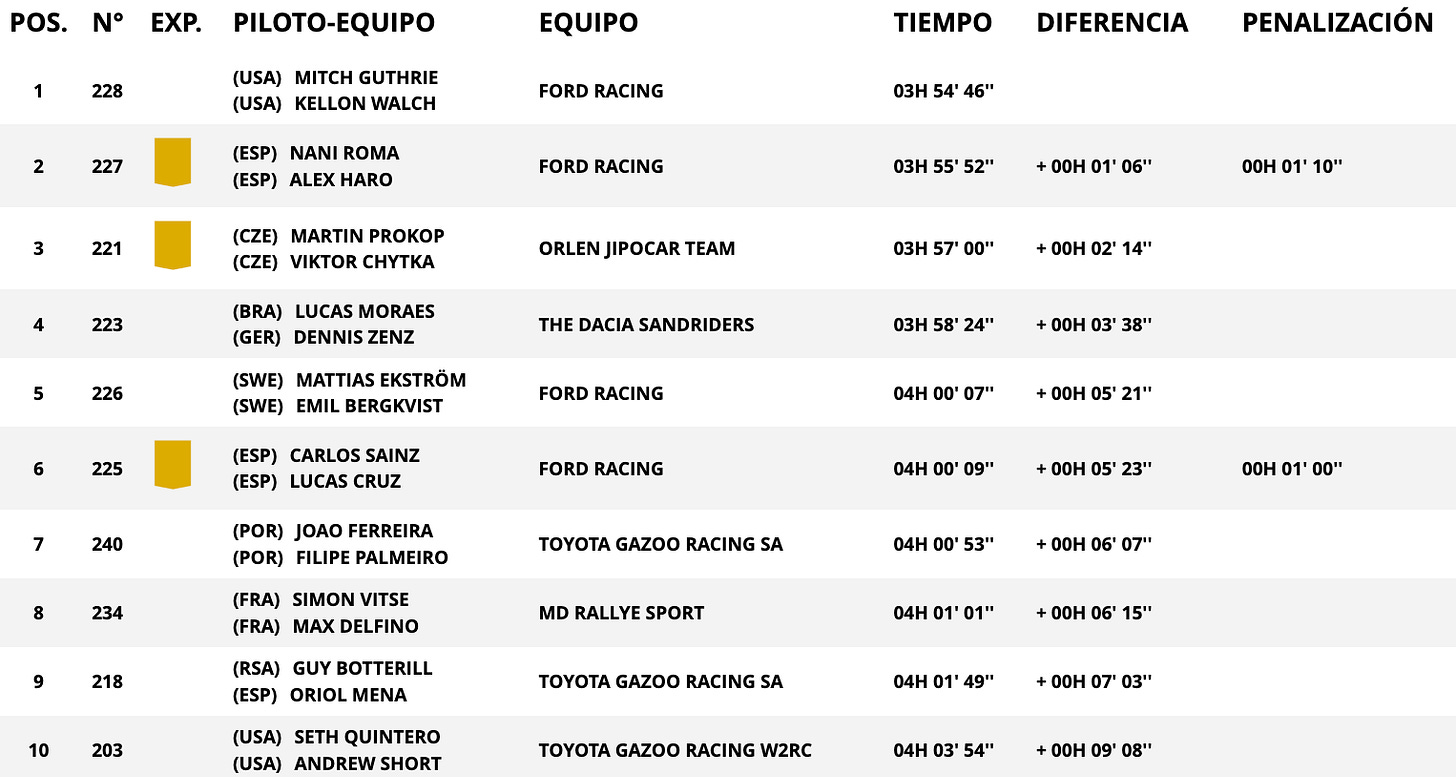 | POS. | N° | EXP. | PILOTO-EQUIPO | EQUIPO | TIEMPO | DIFERENCIA | PENALIZACIÓN |
|---|---|---|---|---|---|---|---|
| 1 | 228 | | (USA) MITCH GUTHRIE (USA) KELLON WALCH | FORD RACING | 03H 54' 46'' | | |
| 2 | 227 | | (ESP) NANI ROMA (ESP) ALEX HARO | FORD RACING | 03H 55' 52'' | + 00H 01' 06'' | 00H 01' 10'' |
| 3 | 221 | | (CZE) MARTIN PROKOP (CZE) VIKTOR CHYTKA | ORLEN JIPOCAR TEAM | 03H 57' 00'' | + 00H 02' 14'' | |
| 4 | 223 | | (BRA) LUCAS MORAES (GER) DENNIS ZENZ | THE DACIA SANDRIDERS | 03H 58' 24'' | + 00H 03' 38'' | |
| 5 | 226 | | (SWE) MATTIAS EKSTRÖM (SWE) EMIL BERGKVIST | FORD RACING | 04H 00' 07'' | + 00H 05' 21'' | |
| 6 | 225 | | (ESP) CARLOS SAINZ (ESP) LUCAS CRUZ | FORD RACING | 04H 00' 09'' | + 00H 05' 23'' | 00H 01' 00'' |
| 7 | 240 | | (POR) JOAO FERREIRA (POR) FILIPE PALMEIRO | TOYOTA GAZOO RACING SA | 04H 00' 53'' | + 00H 06' 07'' | |
| 8 | 234 | | (FRA) SIMON VITSE (FRA) MAX DELFINO | MD RALLYE SPORT | 04H 01' 01'' | + 00H 06' 15'' | |
| 9 | 218 | | (RSA) GUY BOTTERILL (ESP) ORIOL MENA | TOYOTA GAZOO RACING SA | 04H 01' 49'' | + 00H 07' 03'' | |
| 10 | 203 | | (USA) SETH QUINTERO (USA) ANDREW SHORT | TOYOTA GAZOO RACING W2RC | 04H 03' 54'' | + 00H 09' 08'' | |